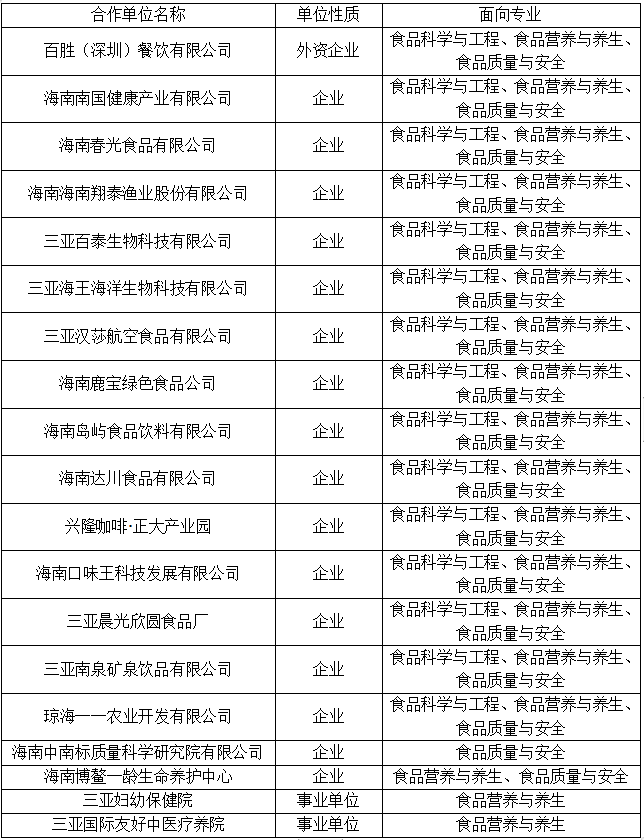 | 合作单位名称 | 单位性质 | 面向专业 |
|---|---|---|
| 百胜（深圳）餐饮有限公司 | 外资企业 | 食品科学与工程、食品营养与养生、食品质量与安全 |
| 海南南国健康产业有限公司 | 企业 | 食品科学与工程、食品营养与养生、食品质量与安全 |
| 海南春光食品有限公司 | 企业 | 食品科学与工程、食品营养与养生、食品质量与安全 |
| 海南海南翔泰渔业股份有限公司 | 企业 | 食品科学与工程、食品营养与养生、食品质量与安全 |
| 三亚百泰生物科技有限公司 | 企业 | 食品科学与工程、食品营养与养生、食品质量与安全 |
| 三亚海王海洋生物科技有限公司 | 企业 | 食品科学与工程、食品营养与养生、食品质量与安全 |
| 三亚汉莎航空食品有限公司 | 企业 | 食品科学与工程、食品营养与养生、食品质量与安全 |
| 海南鹿宝绿色食品公司 | 企业 | 食品科学与工程、食品营养与养生、食品质量与安全 |
| 海南岛屿食品饮料有限公司 | 企业 | 食品科学与工程、食品营养与养生、食品质量与安全 |
| 海南达川食品有限公司 | 企业 | 食品科学与工程、食品营养与养生、食品质量与安全 |
| 兴隆咖啡·正大产业园 | 企业 | 食品科学与工程、食品营养与养生、食品质量与安全 |
| 海南口味王科技发展有限公司 | 企业 | 食品科学与工程、食品营养与养生、食品质量与安全 |
| 三亚晨光欣圆食品厂 | 企业 | 食品科学与工程、食品营养与养生、食品质量与安全 |
| 三亚南泉矿泉饮品有限公司 | 企业 | 食品科学与工程、食品营养与养生、食品质量与安全 |
| 琼海一一农业开发有限公司 | 企业 | 食品科学与工程、食品营养与养生、食品质量与安全 |
| 海南中南标质量科学研究院有限公司 | 企业 | 食品质量与安全 |
| 海南博鳌一龄生命养护中心 | 企业 | 食品营养与养生、食品质量与安全 |
| 三亚妇幼保健院 | 事业单位 | 食品营养与养生 |
| 三亚国际友好中医疗养院 | 事业单位 | 食品营养与养生 |